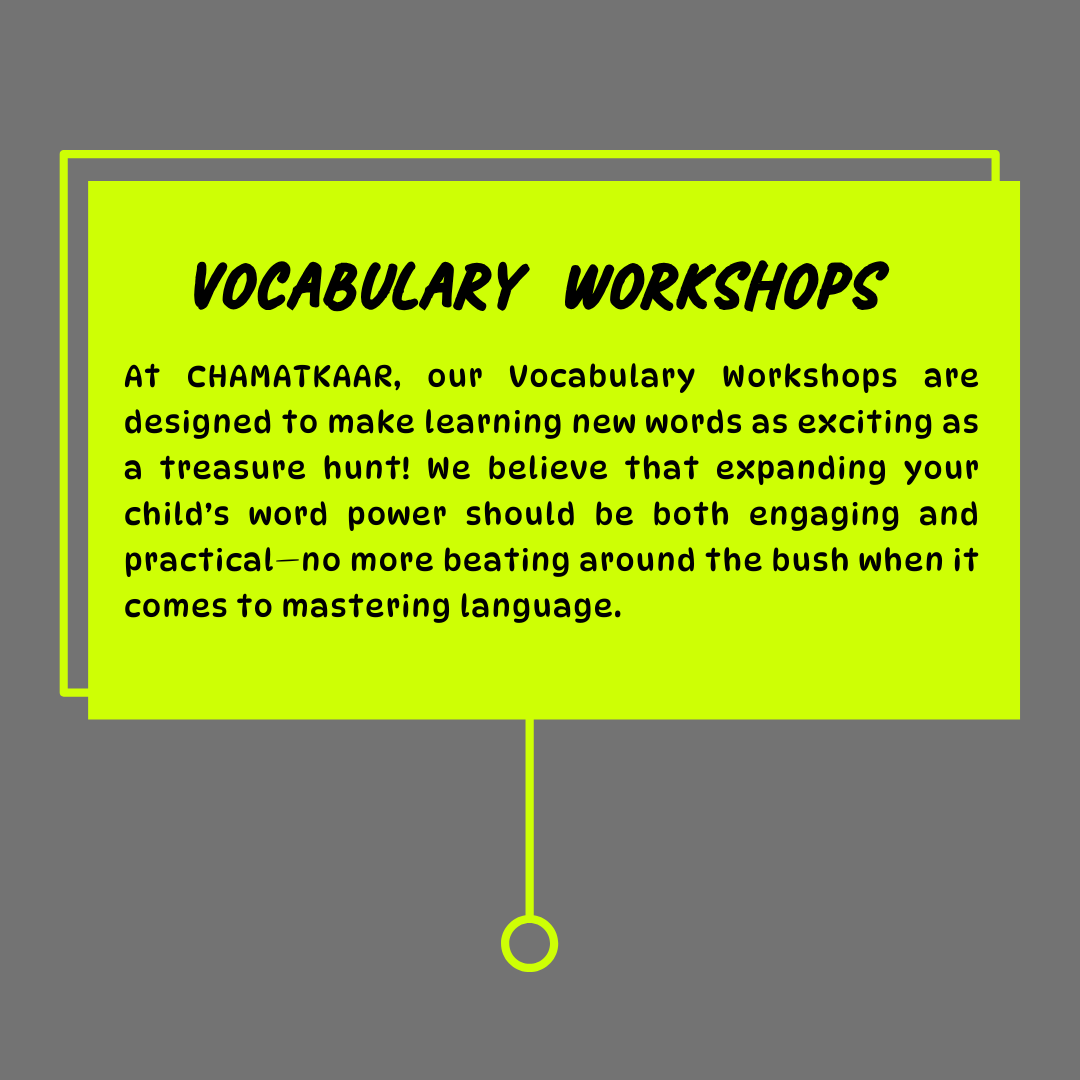 VOCABULARY WORKSHOPS

At CHAMATKAAR, our Vocabulary Workshops are designed to make learning new words as exciting as a treasure hunt! We believe that expanding your child's word power should be both engaging and practical—no more beating around the bush when it comes to mastering language.